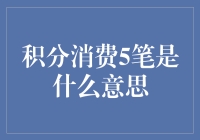 积分消费5笔是什么意思